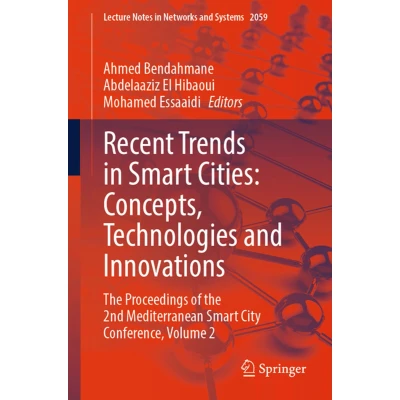 Lecture Notes in Networks and Systems 2059

Ahmed Bendahmane
Abdelaaziz El Hibaoui
Mohamed Essaaidi Editors

Recent Trends in Smart Cities: Concepts, Technologies and Innovations

The Proceedings of the 2nd Mediterranean Smart City Conference, Volume 2

Springer